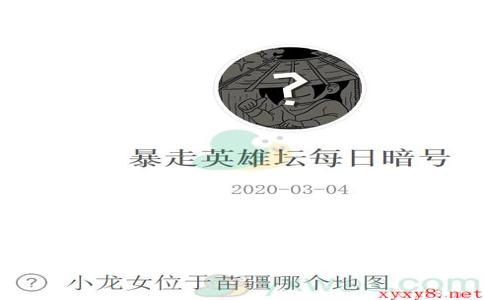 ?

暴走英雄坛每日暗号

2020-03-04

? 小龙女位于苗疆哪个地图

xyxy8.net